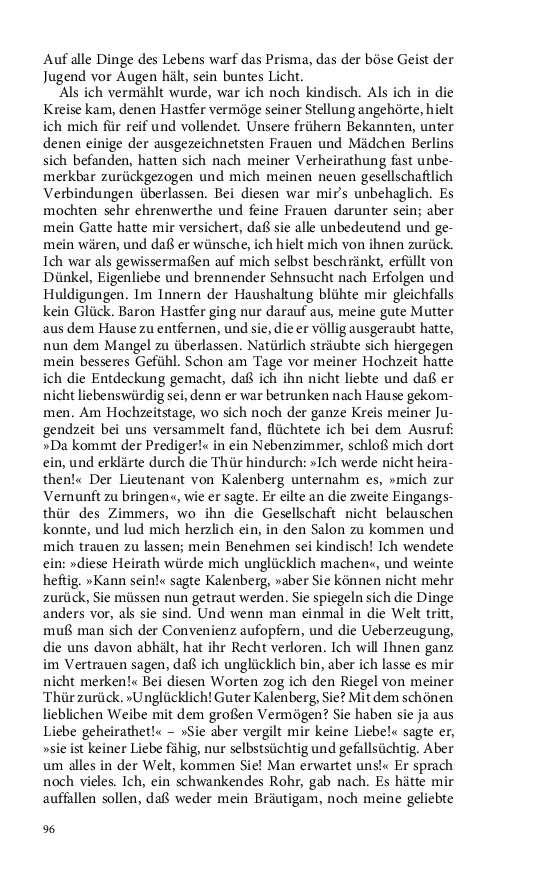 Auf alle Dinge des Lebens warf das Prisma, das der böse Geist der Jugend vor Augen hält, sein buntes Licht.

Als ich vermählt wurde, war ich noch kindisch. Als ich in die Kreise kam, denen Hastfer vermöge seiner Stellung angehörte, hielt ich mich für reif und vollendet. Unsere frühern Bekannten, unter denen einige der ausgezeichnetsten Frauen und Mädchen Berlins sich befanden, hatten sich nach meiner Verheirathung fast unbemerkbar zurückgezogen und mich meinen neuen gesellschaftlich Verbindungen überlassen. Bei diesen war mir's unbehaglich. Es mochten sehr ehrenwerthe und feine Frauen darunter sein; aber mein Gatte hatte mir versichert, daß sie alle unbedeutend und gemein wären, und daß er wünsche, ich hielt mich von ihnen zurück. Ich war als gewissermaßen auf mich selbst beschränkt, erfüllt von Dünkel, Eigenliebe und brennender Sehnsucht nach Erfolgen und Huldigungen. Im Innern der Haushaltung blühte mir gleichfalls kein Glück. Baron Hastfer ging nur darauf aus, meine gute Mutter aus dem Hause zu entfernen, und sie, die er völlig ausgeraubt hatte, nun dem Mangel zu überlassen. Natürlich sträubte sich hiergegen mein besseres Gefühl. Schon am Tage vor meiner Hochzeit hatte ich die Entdeckung gemacht, daß ich ihn nicht liebte und daß er nicht liebenswürdig sei, denn er war betrunken nach Hause gekommen. Am Hochzeitstage, wo sich noch der ganze Kreis meiner Jugendzeit bei uns versammelt fand, flüchtete ich bei dem Ausruf: »Da kommt der Prediger!« in ein Nebenzimmer, schloß mich dort ein, und erklärte durch die Thür hindurch: »Ich werde nicht heirathen!« Der Lieutenant von Kalenberg unternahm es, »mich zur Vernunft zu bringen«, wie er sagte. Er eilte an die zweite Eingangsthür des Zimmers, wo ihn die Gesellschaft nicht belauschen konnte, und lud mich herzlich ein, in den Salon zu kommen und mich trauen zu lassen; mein Benehmen sei kindisch! Ich wendete ein: »diese Heirath würde mich unglücklich machen«, und weinte heftig. »Kann sein!« sagte Kalenberg, »aber Sie können nicht mehr zurück, Sie müssen nun getraut werden. Sie spiegeln sich die Dinge anders vor, als sie sind. Und wenn man einmal in die Welt tritt, muß man sich der Convenienz aufopfern, und die Ueberzeugung, die uns davon abhält, hat ihr Recht verloren. Ich will Ihnen ganz im Vertrauen sagen, daß ich unglücklich bin, aber ich lasse es mir nicht merken!« Bei diesen Worten zog ich den Riegel von meiner Thür zurück. »Unglücklich! Guter Kalenberg, Sie? Mit dem schönen lieblichen Weibe mit dem großen Vermögen? Sie haben sie ja aus Liebe geheirathet!« – »Sie aber vergilt mir keine Liebe!« sagte er, »sie ist keiner Liebe fähig, nur selbstsüchtig und gefallsüchtig. Aber um alles in der Welt, kommen Sie! Man erwartet uns!« Er sprach noch vieles. Ich, ein schwankendes Rohr, gab nach. Es hätte mir auffallen sollen, daß weder mein Bräutigam, noch meine geliebte

96